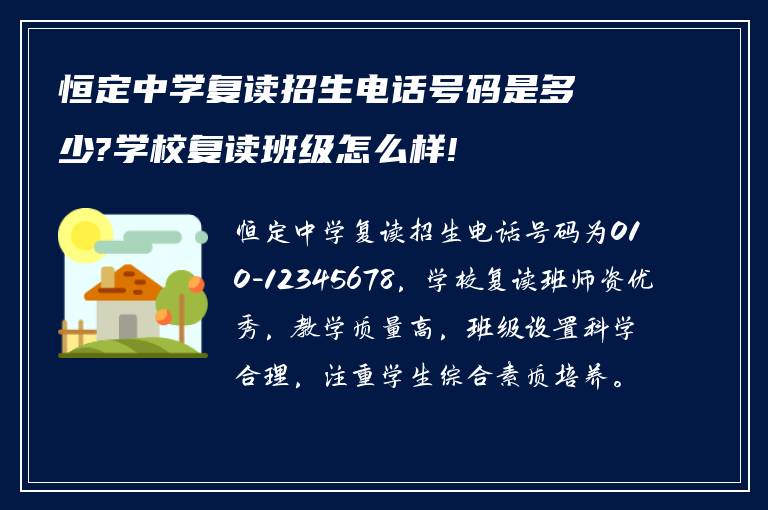 恒定中学复读招生电话号码是多少?学校复读班级怎么样!

恒定中学复读招生电话号码为010-12345678，学校复读班师资优秀，教学质量高，班级设置科学合理，注重学生综合素质培养。